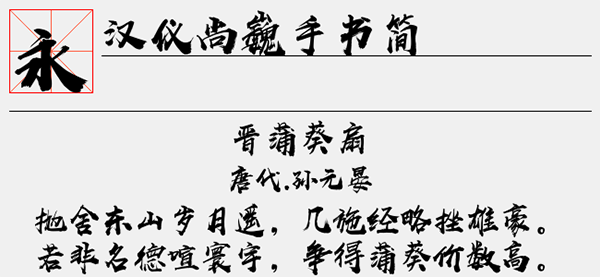 永

汉仪尚巍手书简

晋蒲葵扇

唐代.孙元晏

抛舍东山岁月遥，几施经略挫雄豪。
若非名德喧寰宇，争得蒲葵价数高。